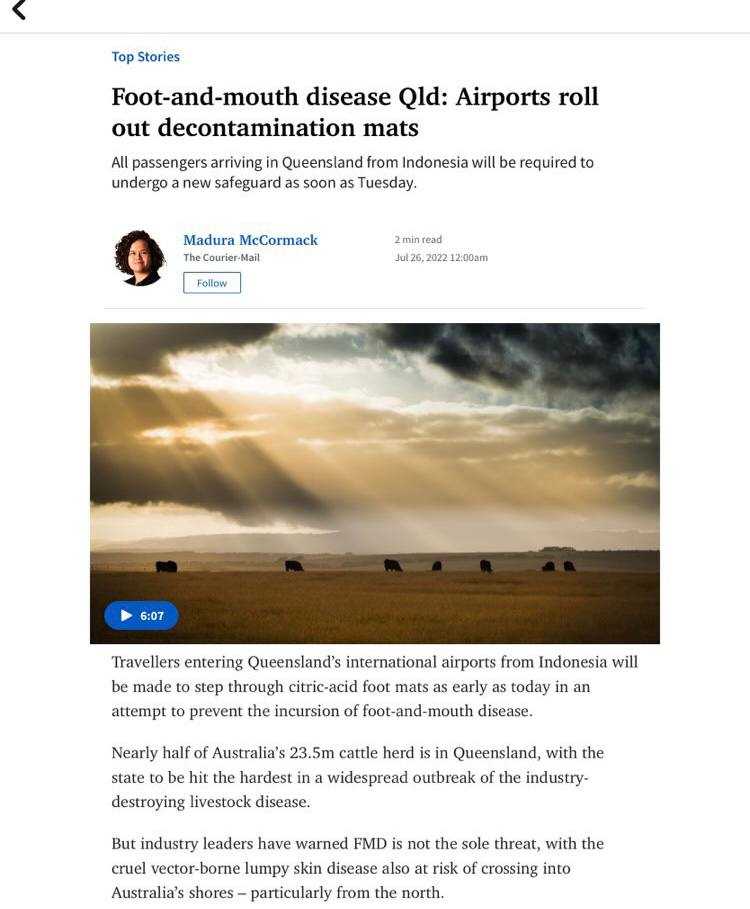 Top Stories

Foot-and-mouth disease Qld: Airports roll out decontamination mats

All passengers arriving in Queensland from Indonesia will be required to undergo a new safeguard as soon as Tuesday.

Madura McCormack
The Courier-Mail
Follow

2 min read
Jul 26, 2022 12:00am

6:07

Travellers entering Queensland's international airports from Indonesia will be made to step through citric-acid foot mats as early as today in an attempt to prevent the incursion of foot-and-mouth disease.

Nearly half of Australia's 23.5m cattle herd is in Queensland, with the state to be hit the hardest in a widespread outbreak of the industry-destroying livestock disease.

But industry leaders have warned FMD is not the sole threat, with the cruel vector-borne lumpy skin disease also at risk of crossing into Australia's shores – particularly from the north.